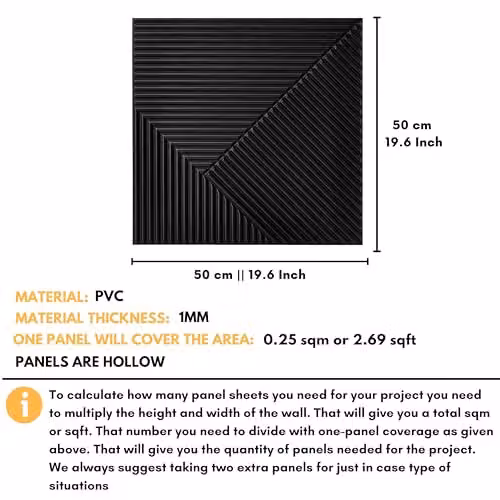 50 cm
19.6 Inch

50 cm || 19.6 Inch

MATERIAL: PVC

MATERIAL THICKNESS: 1MM

ONE PANEL WILL COVER THE AREA: 0.25 sqm or 2.69 sqft

PANELS ARE HOLLOW

i

To calculate how many panel sheets you need for your project you need to multiply the height and width of the wall. That will give you a total sqm or sqft. That number you need to divide with one-panel coverage as given above. That will give you the quantity of panels needed for the project. We always suggest taking two extra panels for just in case type of situations